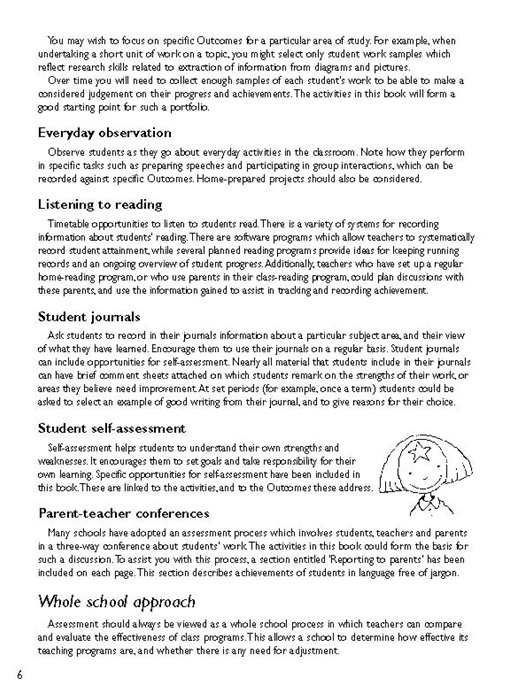 You may wish to focus on specific Outcomes for a particular area of study. For example, when undertaking a short unit of work on a topic, you might select only student work samples which reflect research skills related to extraction of information from diagrams and pictures.

Over time you will need to collect enough samples of each student's work to be able to make a considered judgement on their progress and achievements. The activities in this book will form a good starting point for such a portfolio.

Everyday observation

Observe students as they go about everyday activities in the classroom. Note how they perform in specific tasks such as preparing speeches and participating in group interactions, which can be recorded against specific Outcomes. Home-prepared projects should also be considered.

Listening to reading

Timetable opportunities to listen to students read. There is a variety of systems for recording information about students' reading. There are software programs which allow teachers to systematically record student attainment, while several planned reading programs provide ideas for keeping running records and an ongoing overview of student progress. Additionally, teachers who have set up a regular home-reading program, or who use parents in their class-reading program, could plan discussions with these parents, and use the information gained to assist in tracking and recording achievement.

Student journals

Ask students to record in their journals information about a particular subject area, and their view of what they have learned. Encourage them to use their journals on a regular basis. Student journals can include opportunities for self-assessment. Nearly all material that students include in their journals can have brief comment sheets attached on which students remark on the strengths of their work, or areas they believe need improvement. At set periods (for example, once a term) students could be asked to select an example of good writing from their journal, and to give reasons for their choice.

Student self-assessment

Self-assessment helps students to understand their own strengths and weaknesses. It encourages them to set goals and take responsibility for their own learning. Specific opportunities for self-assessment have been included in this book. These are linked to the activities, and to the Outcomes these address.

Parent-teacher conferences

Many schools have adopted an assessment process which involves students, teachers and parents in a three-way conference about students' work. The activities in this book could form the basis for such a discussion. To assist you with this process, a section entitled 'Reporting to parents' has been included on each page. This section describes achievements of students in language free of jargon.

Whole school approach

Assessment should always be viewed as a whole school process in which teachers can compare and evaluate the effectiveness of class programs. This allows a school to determine how effective its teaching programs are, and whether there is any need for adjustment.

6